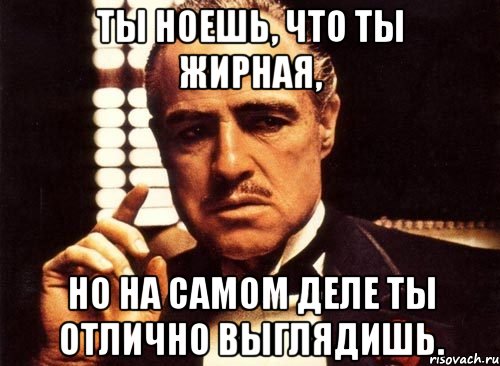 ТЫ НОЕШЬ, ЧТО ТЫ ЖИРНАЯ,

НО НА САМОМ ДЕЛЕ ТЫ ОТЛИЧНО ВЫГЛЯДИШЬ.

risovach.ru